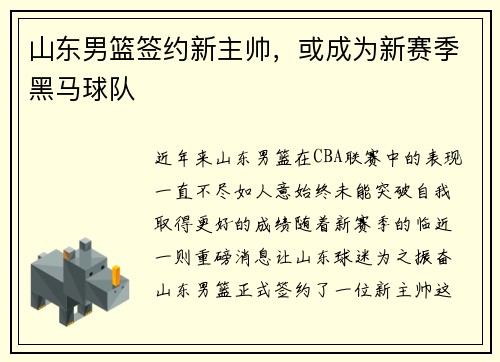 山东男篮签约新主帅，或成为新赛季黑马球队

近年来山东男篮在CBA联赛中的表现一直不尽如人意始终未能突破自我取得更好的成绩随着新赛季的临近一则重磅消息让山东球迷为之振奋山东男篮正式签约了一位新主帅这